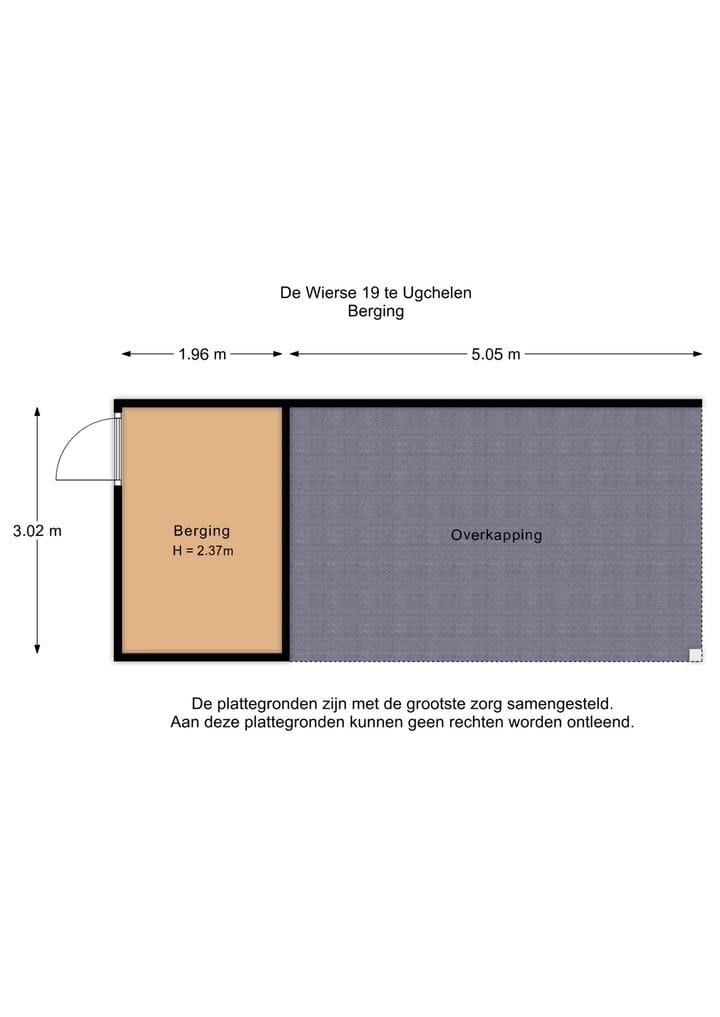 De Wierse 19 te Ugchelen
Berging

1.96 m

5.05 m

3.02 m

Berging
H = 2.37m

Overkapping

De plattegronden zijn met de grootste zorg samengesteld.
Aan deze plattegronden kunnen geen rechten worden ontleend.